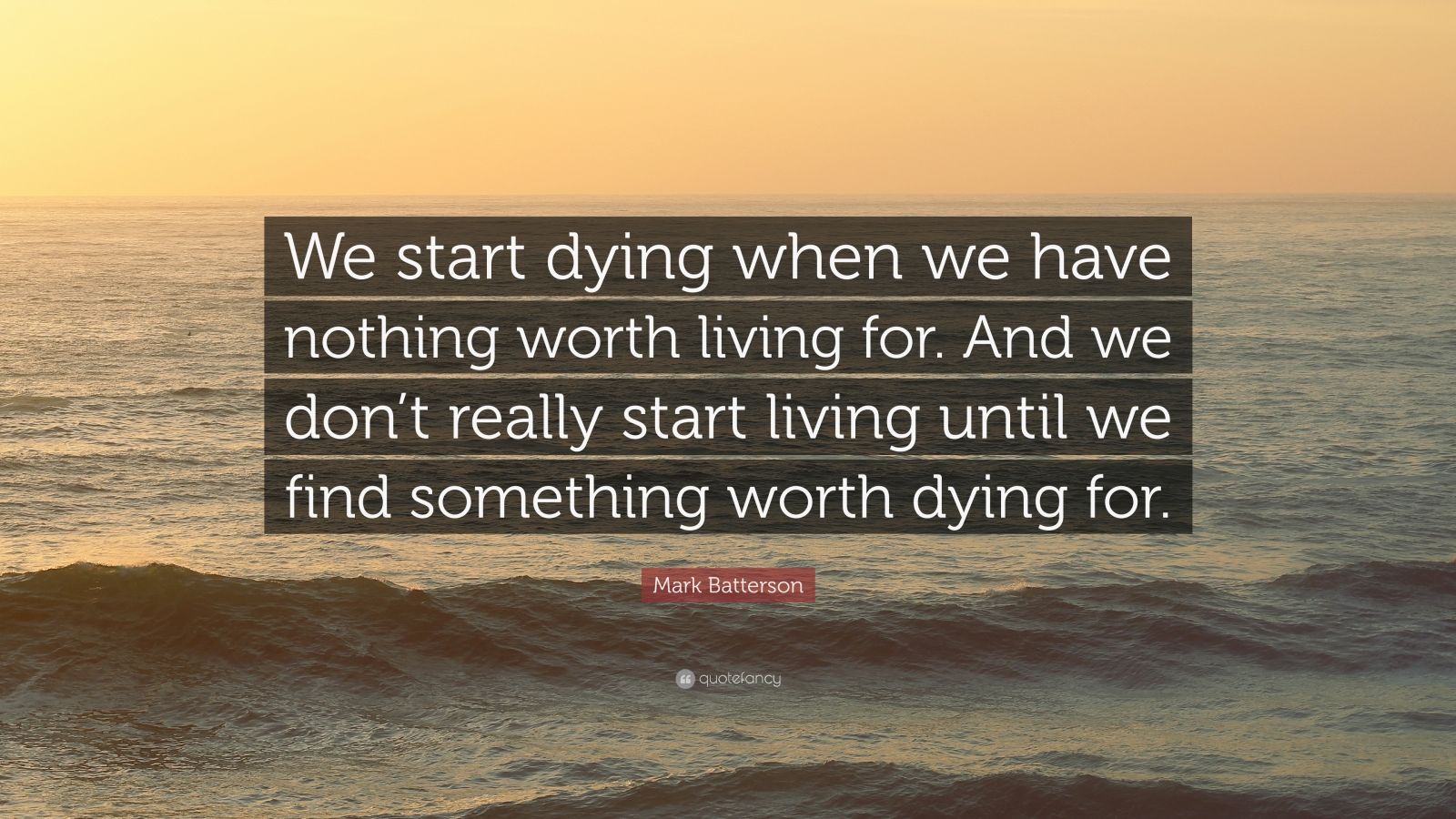 We start dying when we have nothing worth living for. And we don’t really start living until we find something worth dying for.

Mark Batterson

quotefancy